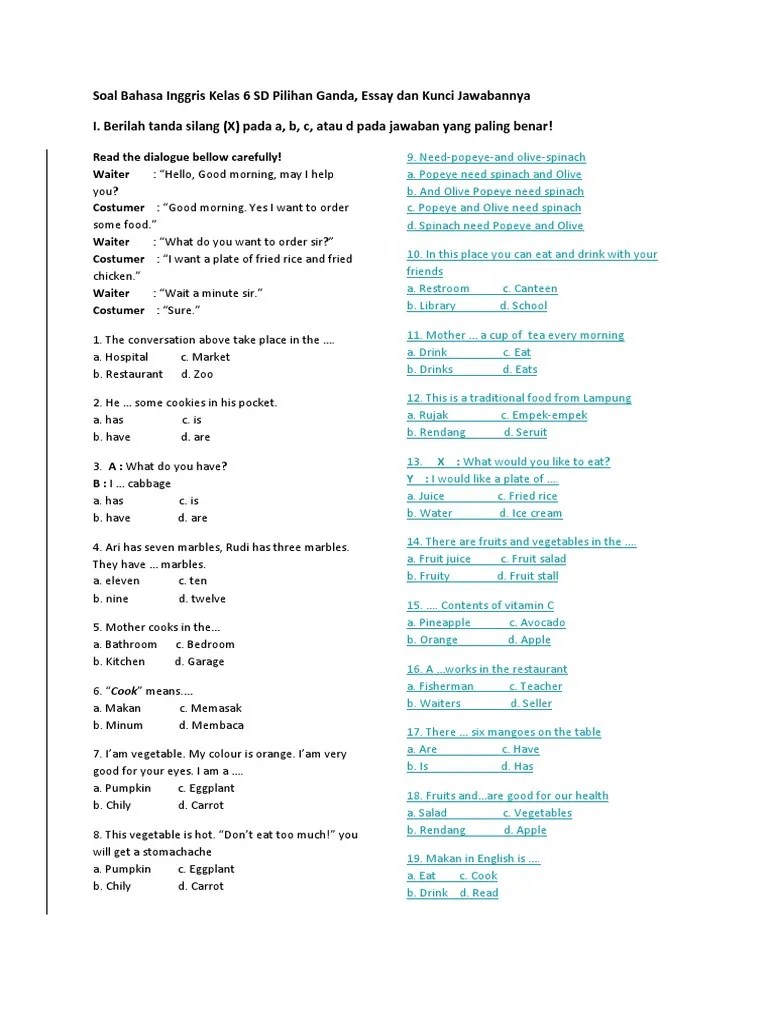 Soal Bahasa Inggris Kelas 6 SD Pilihan Ganda, Essay dan Kunci Jawabannya

I. Berilah tanda silang (X) pada a, b, c, atau d pada jawaban yang paling benar!

Read the dialogue bellow carefully!
Waiter : "Hello, Good morning, may I help you?
Costumer : "Good morning. Yes I want to order some food."
Waiter : "What do you want to order sir?"
Costumer : "I want a plate of fried rice and fried chicken."
Waiter : "Wait a minute sir."
Costumer : "Sure."

1. The conversation above take place in the ....
a. Hospital c. Market
b. Restaurant d. Zoo

2. He ... some cookies in his pocket.
a. has c. is
b. have d. are

3. A : What do you have?
B : I ... cabbage
a. has c. is
b. have d. are

4. Ari has seven marbles, Rudi has three marbles. They have ... marbles.
a. eleven c. ten
b. nine d. twelve

5. Mother cooks in the...
a. Bathroom c. Bedroom
b. Kitchen d. Garage

6. "Cook" means....
a. Makan c. Memasak
b. Minum d. Membaca

7. I'am vegetable. My colour is orange. I'am very good for your eyes. I am a ....
a. Pumpkin c. Eggplant
b. Chily d. Carrot

8. This vegetable is hot. "Don't eat too much!" you will get a stomachache
a. Pumpkin c. Eggplant
b. Chily d. Carrot

9. Need-popeye-and olive-spinach
a. Popeye need spinach and Olive
b. And Olive Popeye need spinach
c. Popeye and Olive need spinach
d. Spinach need Popeye and Olive

10. In this place you can eat and drink with your friends
a. Restroom c. Canteen
b. Library d. School

11. Mother ... a cup of tea every morning
a. Drink c. Eat
b. Drinks d. Eats

12. This is a traditional food from Lampung
a. Rujak c. Empek-empek
b. Rendang d. Seruit

13. X : What would you like to eat?
Y : I would like a plate of ....
a. Juice c. Fried rice
b. Water d. Ice cream

14. There are fruits and vegetables in the ....
a. Fruit juice c. Fruit salad
b. Fruity d. Fruit stall

15. .... Contents of vitamin C
a. Pineapple c. Avocado
b. Orange d. Apple

16. A ...works in the restaurant
a. Fisherman c. Teacher
b. Waiters d. Seller

17. There ... six mangoes on the table
a. Are c. Have
b. Is d. Has

18. Fruits and...are good for our health
a. Salad c. Vegetables
b. Rendang d. Apple

19. Makan in English is ....
a. Eat c. Cook
b. Drink d. Read